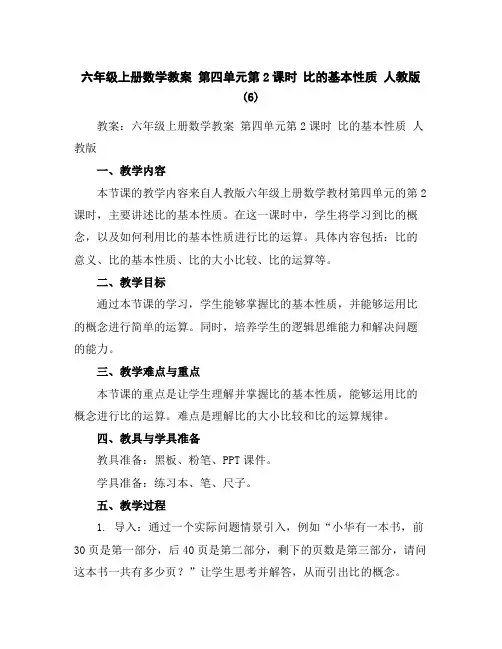 六年级上册数学教案 第四单元第2课时 比的基本性质 人教版 (6)

教案：六年级上册数学教案 第四单元第2课时 比的基本性质 人教版

一、教学内容

本节课的教学内容来自人教版六年级上册数学教材第四单元的第2课时，主要讲述比的基本性质。在这一课时中，学生将学习到比的概念，以及如何利用比的基本性质进行比的运算。具体内容包括：比的意义、比的基本性质、比的大小比较、比的运算等。

二、教学目标

通过本节课的学习，学生能够掌握比的基本性质，并能够运用比的概念进行简单的运算。同时，培养学生的逻辑思维能力和解决问题的能力。

三、教学难点与重点

本节课的重点是让学生理解并掌握比的基本性质，能够运用比的概念进行比的运算。难点是理解比的大小比较和比的运算规律。

四、教具与学具准备

教具准备：黑板、粉笔、PPT课件。

学具准备：练习本、笔、尺子。

五、教学过程

1. 导入：通过一个实际问题情景引入，例如“小华有一本书，前30页是第一部分，后40页是第二部分，剩下的页数是第三部分，请问这本书一共有多少页？”让学生思考并解答，从而引出比的概念。